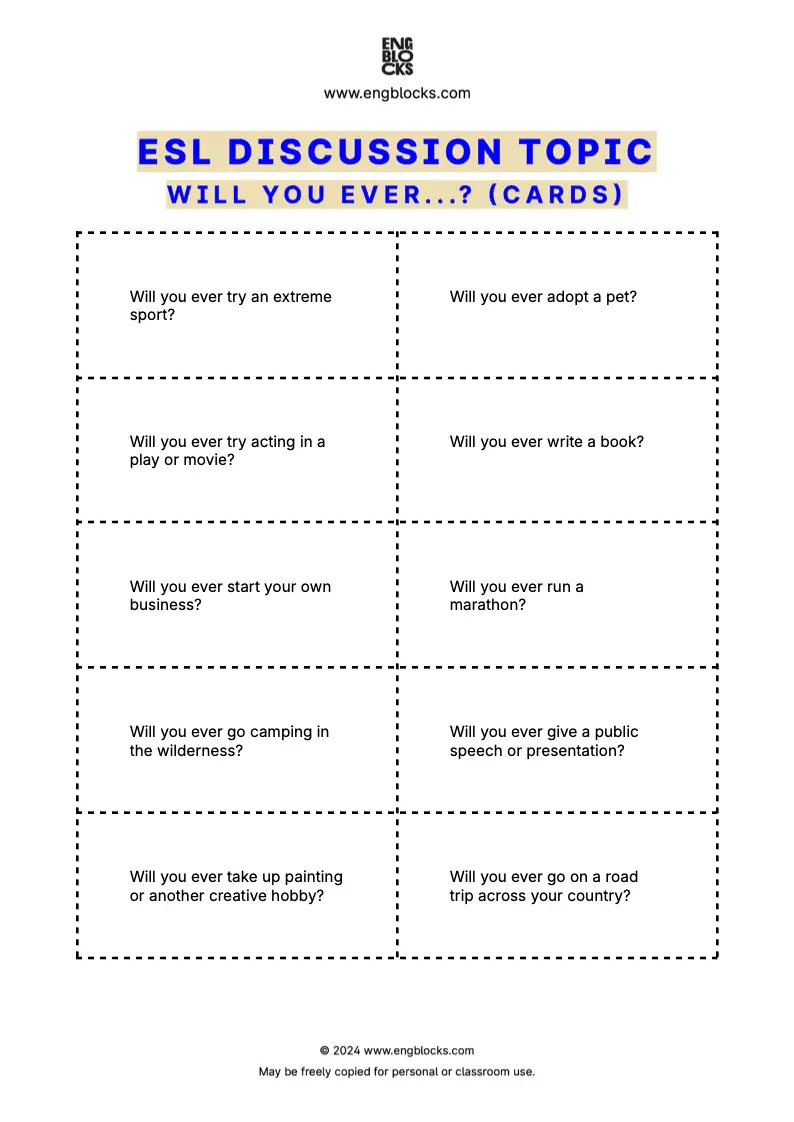 ENG
BLO
CKS
www.engblocks.com

ESL DISCUSSION TOPIC
WILL YOU EVER...? (CARDS)

| | |
|---|---|
| Will you ever try an extreme sport? | Will you ever adopt a pet? |
| Will you ever try acting in a play or movie? | Will you ever write a book? |
| Will you ever start your own business? | Will you ever run a marathon? |
| Will you ever go camping in the wilderness? | Will you ever give a public speech or presentation? |
| Will you ever take up painting or another creative hobby? | Will you ever go on a road trip across your country? |

© 2024 www.engblocks.com
May be freely copied for personal or classroom use.